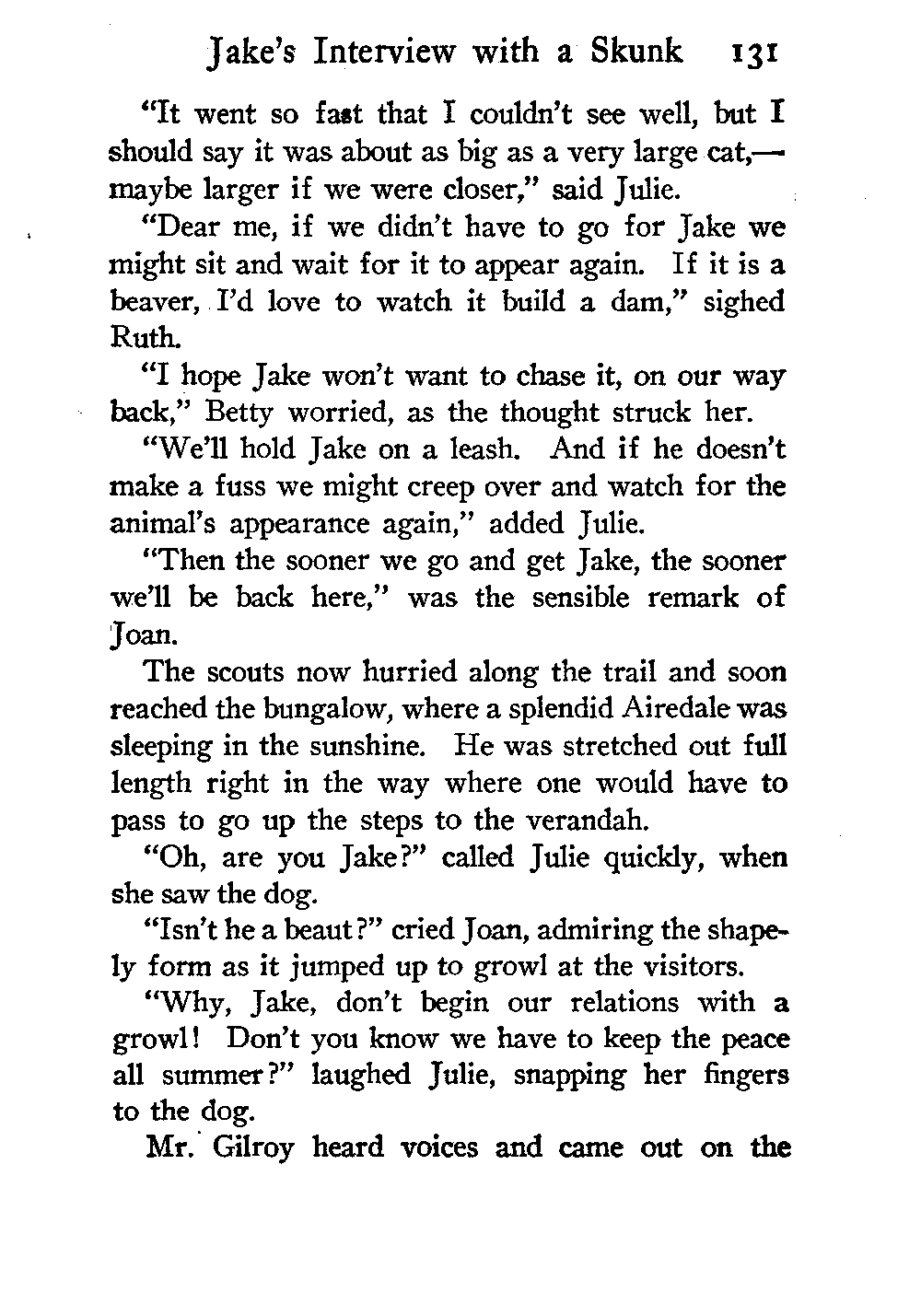 Jake's Interview with a Skunk 131

"It went so fast that I couldn't see well, but I should say it was about as big as a very large cat,—maybe larger if we were closer," said Julie.

"Dear me, if we didn't have to go for Jake we might sit and wait for it to appear again. If it is a beaver, I'd love to watch it build a dam," sighed Ruth.

"I hope Jake won't want to chase it, on our way back," Betty worried, as the thought struck her.

"We'll hold Jake on a leash. And if he doesn't make a fuss we might creep over and watch for the animal's appearance again," added Julie.

"Then the sooner we go and get Jake, the sooner we'll be back here," was the sensible remark of Joan.

The scouts now hurried along the trail and soon reached the bungalow, where a splendid Airedale was sleeping in the sunshine. He was stretched out full length right in the way where one would have to pass to go up the steps to the verandah.

"Oh, are you Jake?" called Julie quickly, when she saw the dog.

"Isn't he a beaut?" cried Joan, admiring the shapely form as it jumped up to growl at the visitors.

"Why, Jake, don't begin our relations with a growl! Don't you know we have to keep the peace all summer?" laughed Julie, snapping her fingers to the dog.

Mr. Gilroy heard voices and came out on the